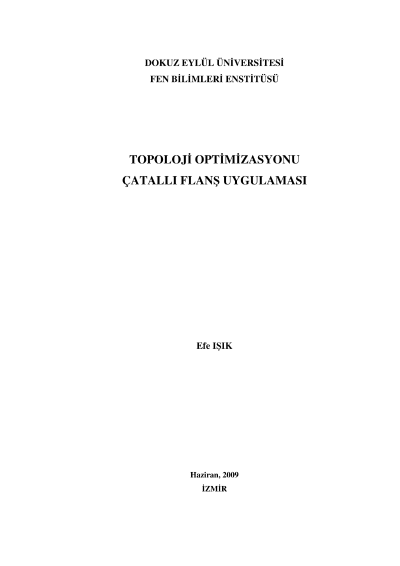 DOKUZ EYLÜL ÜNİVERSİTESİ
FEN BİLİMLERİ ENSTİTÜSÜ

TOPOLOJİ OPTİMİZASYONU
ÇATALLI FLANŞ UYGULAMASI

Efe IŞIK

Haziran, 2009
İZMİR